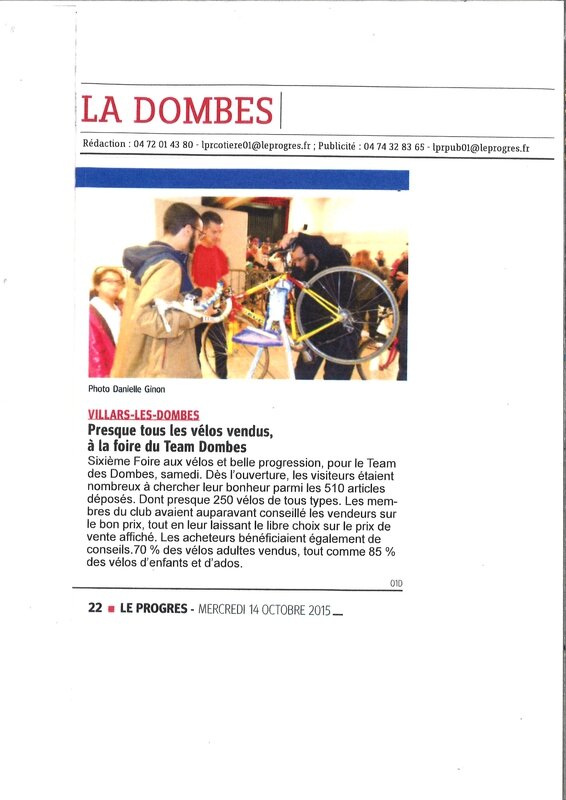 LA DOMBES

Rédaction : 04 72 01 43 80 - lprcotiere01@leprogres.fr ; Publicité : 04 74 32 83 65 - lprpub01@leprogres.fr

Photo Danielle Ginon

VILLARS-LES-DOMBES

Presque tous les vélos vendus, à la foire du Team Dombes

Sixième Foire aux vélos et belle progression, pour le Team des Dombes, samedi. Dès l'ouverture, les visiteurs étaient nombreux à chercher leur bonheur parmi les 510 articles déposés. Dont presque 250 vélos de tous types. Les membres du club avaient auparavant conseillé les vendeurs sur le bon prix, tout en leur laissant le libre choix sur le prix de vente affiché. Les acheteurs bénéficiaient également de conseils.70 % des vélos adultes vendus, tout comme 85 % des vélos d'enfants et d'ados.

010

22 ■ LE PROGRES - MERCREDI 14 OCTOBRE 2015